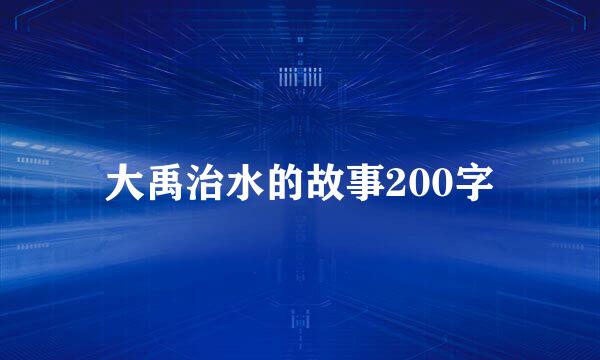 大禹治水的故事200字